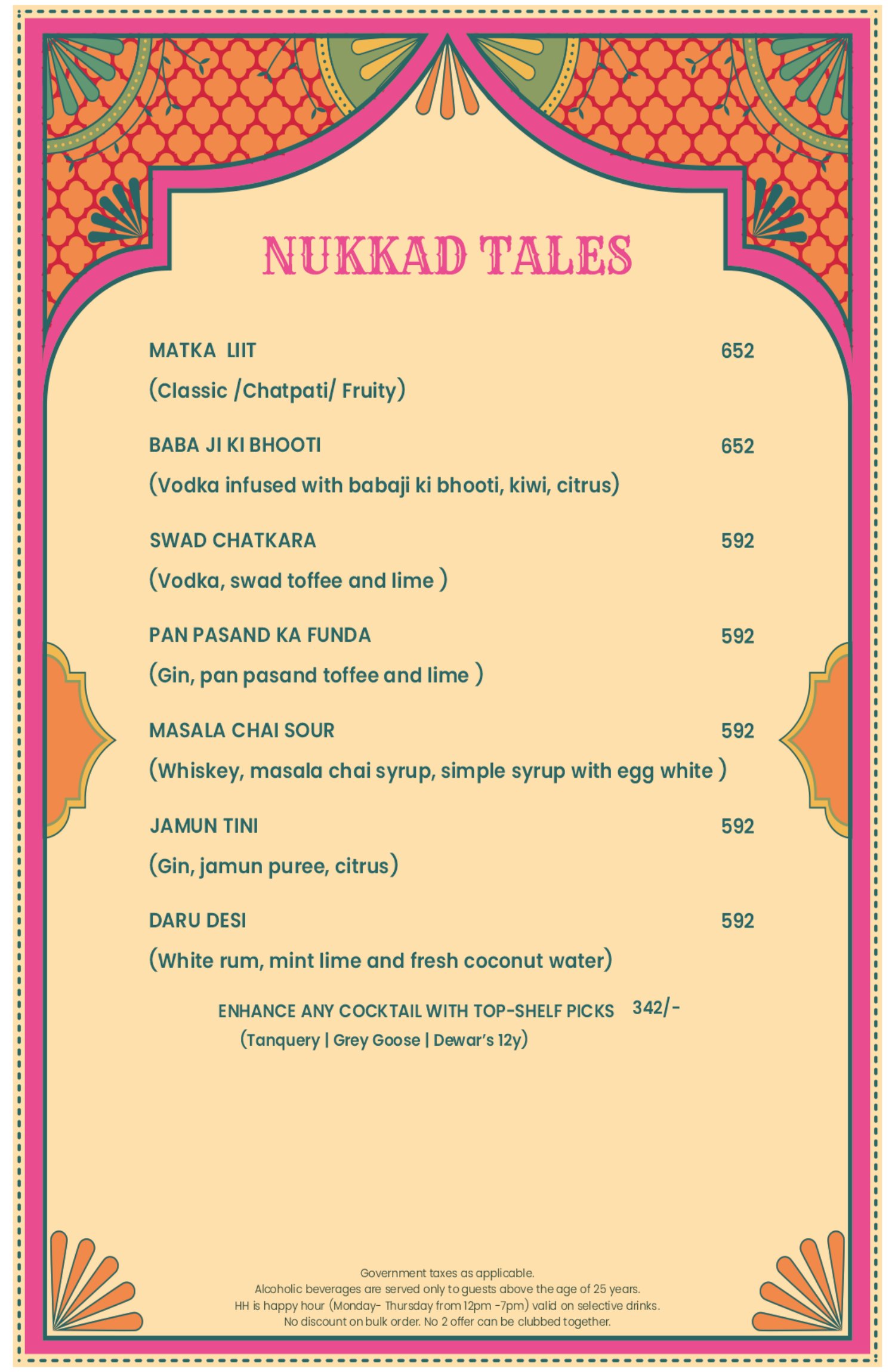 NUKKAD TALES

MATKA LIIT 652

(Classic /Chatpati/ Fruity)

BABA JI KI BHOOTI 652

(Vodka infused with babaji ki bhooti, kiwi, citrus)

SWAD CHATKARA 592

(Vodka, swad toffee and lime )

PAN PASAND KA FUNDA 592

(Gin, pan pasand toffee and lime )

MASALA CHAI SOUR 592

(Whiskey, masala chai syrup, simple syrup with egg white )

JAMUN TINI 592

(Gin, jamun puree, citrus)

DARU DESI 592

(White rum, mint lime and fresh coconut water)

ENHANCE ANY COCKTAIL WITH TOP-SHELF PICKS 342/-
(Tanquery | Grey Goose | Dewar's 12y)

Government taxes as applicable.
Alcoholic beverages are served only to guests above the age of 25 years.
HH is happy hour (Monday- Thursday from 12pm -7pm) valid on selective drinks.
No discount on bulk order. No 2 offer can be clubbed together.